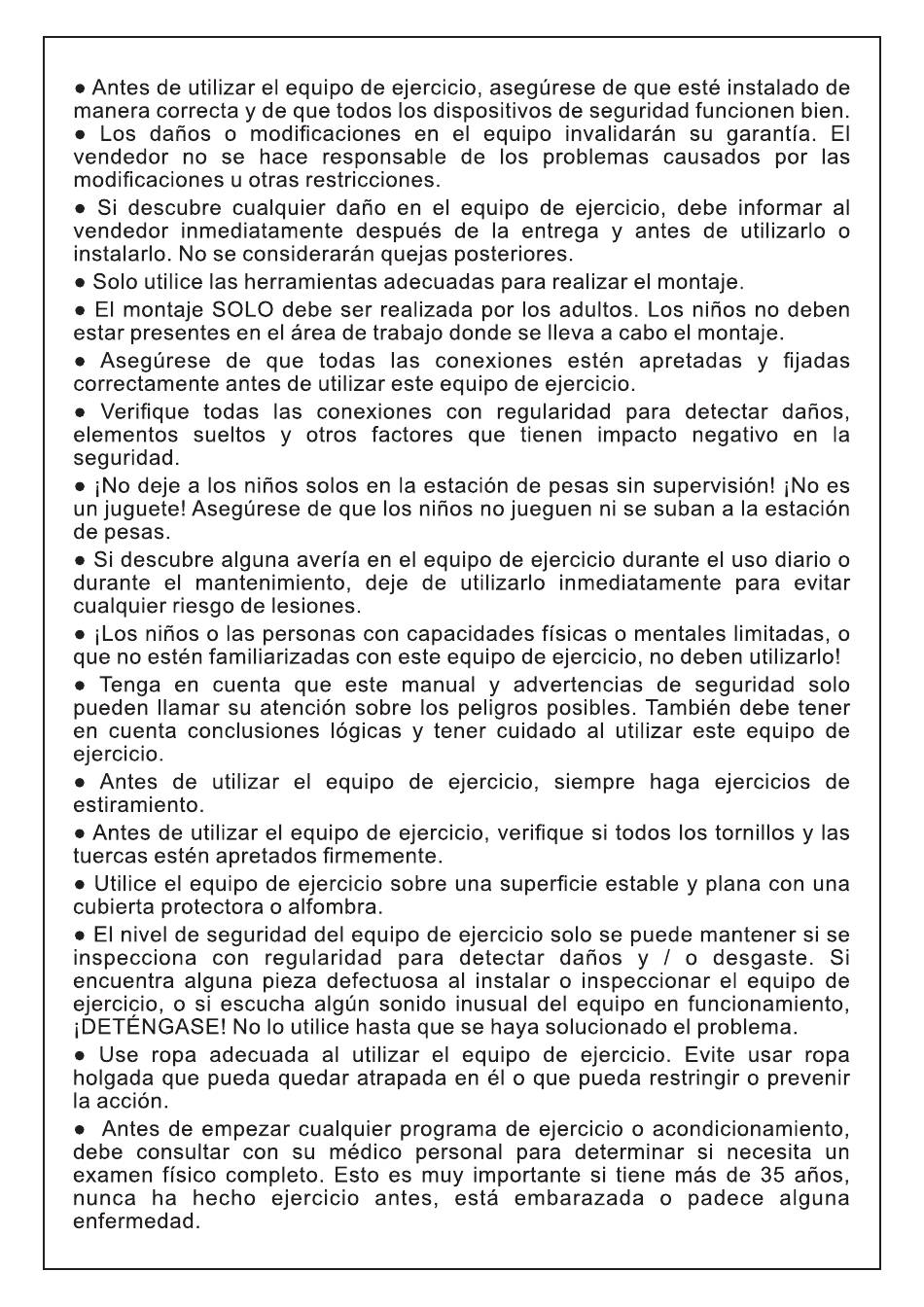 ● Antes de utilizar el equipo de ejercicio, asegúrese de que esté instalado de manera correcta y de que todos los dispositivos de seguridad funcionen bien.
● Los daños o modificaciones en el equipo invalidarán su garantía. El vendedor no se hace responsable de los problemas causados por las modificaciones u otras restricciones.

● Si descubre cualquier daño en el equipo de ejercicio, debe informar al vendedor inmediatamente después de la entrega y antes de utilizarlo o instalarlo. No se considerarán quejas posteriores.

● Solo utilice las herramientas adecuadas para realizar el montaje.

● El montaje SOLO debe ser realizada por los adultos. Los niños no deben estar presentes en el área de trabajo donde se lleva a cabo el montaje.

● Asegúrese de que todas las conexiones estén apretadas y fijadas correctamente antes de utilizar este equipo de ejercicio.

● Verifique todas las conexiones con regularidad para detectar daños, elementos sueltos y otros factores que tienen impacto negativo en la seguridad.

● ¡No deje a los niños solos en la estación de pesas sin supervisión! ¡No es un juguete! Asegúrese de que los niños no jueguen ni se suban a la estación de pesas.

● Si descubre alguna avería en el equipo de ejercicio durante el uso diario o durante el mantenimiento, deje de utilizarlo inmediatamente para evitar cualquier riesgo de lesiones.

● ¡Los niños o las personas con capacidades físicas o mentales limitadas, o que no estén familiarizadas con este equipo de ejercicio, no deben utilizarlo!

● Tenga en cuenta que este manual y advertencias de seguridad solo pueden llamar su atención sobre los peligros posibles. También debe tener en cuenta conclusiones lógicas y tener cuidado al utilizar este equipo de ejercicio.

● Antes de utilizar el equipo de ejercicio, siempre haga ejercicios de estiramiento.

● Antes de utilizar el equipo de ejercicio, verifique si todos los tornillos y las tuercas estén apretados firmemente.

● Utilice el equipo de ejercicio sobre una superficie estable y plana con una cubierta protectora o alfombra.

● El nivel de seguridad del equipo de ejercicio solo se puede mantener si se inspecciona con regularidad para detectar daños y / o desgaste. Si encuentra alguna pieza defectuosa al instalar o inspeccionar el equipo de ejercicio, o si escucha algún sonido inusual del equipo en funcionamiento, ¡DETÉNGASE! No lo utilice hasta que se haya solucionado el problema.

● Use ropa adecuada al utilizar el equipo de ejercicio. Evite usar ropa holgada que pueda quedar atrapada en él o que pueda restringir o prevenir la acción.

● Antes de empezar cualquier programa de ejercicio o acondicionamiento, debe consultar con su médico personal para determinar si necesita un examen físico completo. Esto es muy importante si tiene más de 35 años, nunca ha hecho ejercicio antes, está embarazada o padece alguna enfermedad.